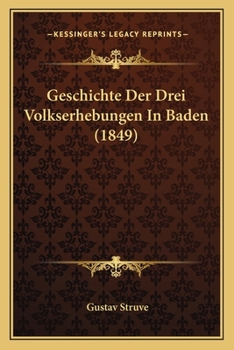 —KESSINGER'S LEGACY REPRINTS—

Geschichte Der Drei Volkserhebungen In Baden (1849)

Gustav Struve